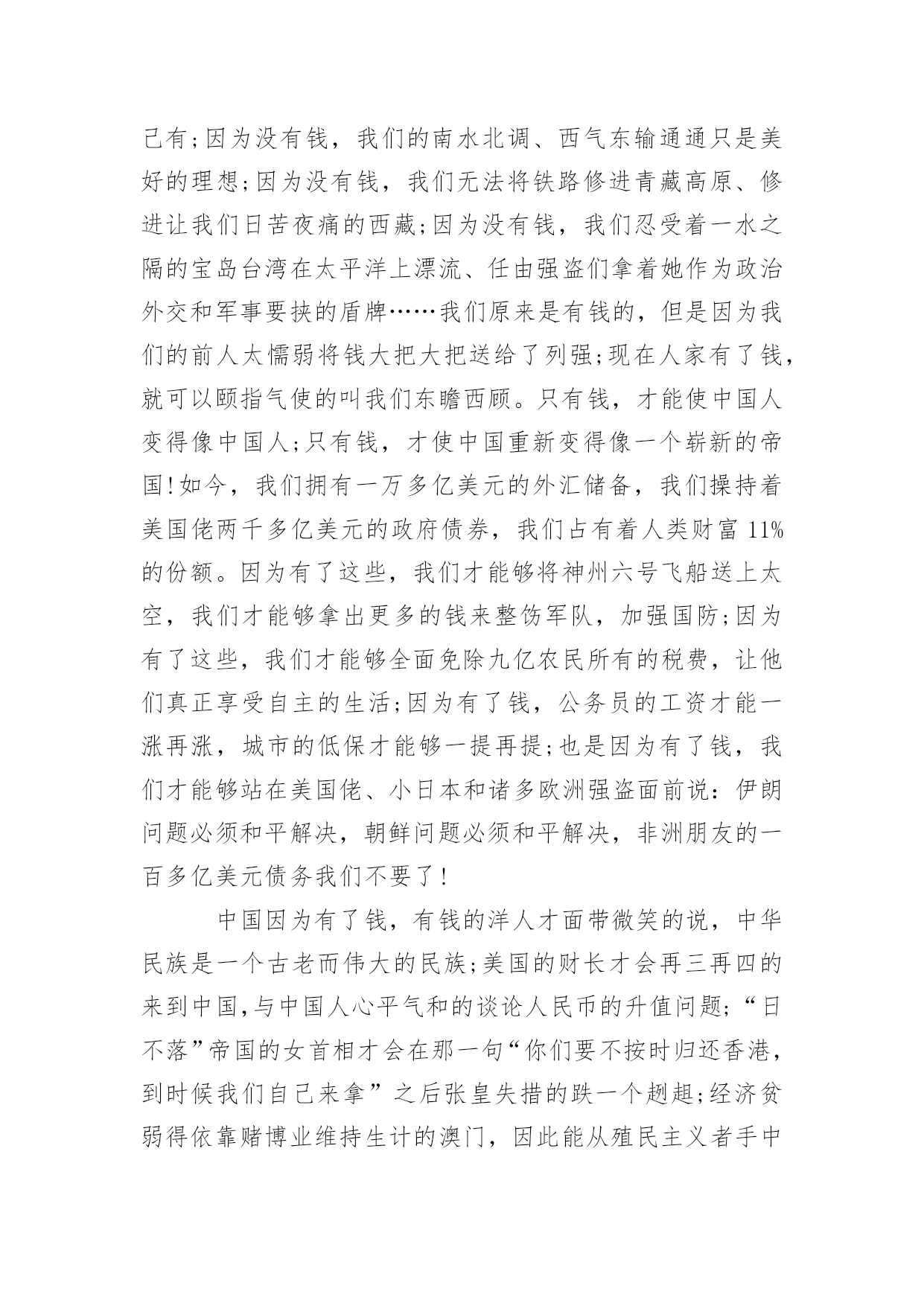 己有;因为没有钱，我们的南水北调、西气东输通通只是美好的理想;因为没有钱，我们无法将铁路修进青藏高原、修进让我们日苦夜痛的西藏;因为没有钱，我们忍受着一水之隔的宝岛台湾在太平洋上漂流、任由强盗们拿着她作为政治外交和军事要挟的盾牌……我们原来是有钱的，但是因为我们的前人太懦弱将钱大把大把送给了列强;现在人家有了钱，就可以颐指气使的叫我们东瞻西顾。只有钱，才能使中国人变得像中国人;只有钱，才使中国重新变得像一个崭新的帝国!如今，我们拥有一万多亿美元的外汇储备，我们操持着美国佬两千多亿美元的政府债券，我们占有着人类财富 11%的份额。因为有了这些，我们才能够将神州六号飞船送上太空，我们才能够拿出更多的钱来整饬军队，加强国防;因为有了这些，我们才能够全面免除九亿农民所有的税费，让他们真正享受自主的生活;因为有了钱，公务员的工资才能一涨再涨，城市的低保才能够一提再提;也是因为有了钱，我们才能够站在美国佬、小日本和诸多欧洲强盗面前说：伊朗问题必须和平解决，朝鲜问题必须和平解决，非洲朋友的一百多亿美元债务我们不要了!

中国因为有了钱，有钱的洋人才面带微笑的说，中华民族是一个古老而伟大的民族;美国的财长才会再三再四的来到中国,与中国人心平气和的谈论人民币的升值问题;“日不落”帝国的女首相才会在那一句“你们要不按时归还香港，到时候我们自己来拿”之后张皇失措的跌一个趔趄;经济贫弱得依靠赌博业维持生计的澳门，因此能从殖民主义者手中